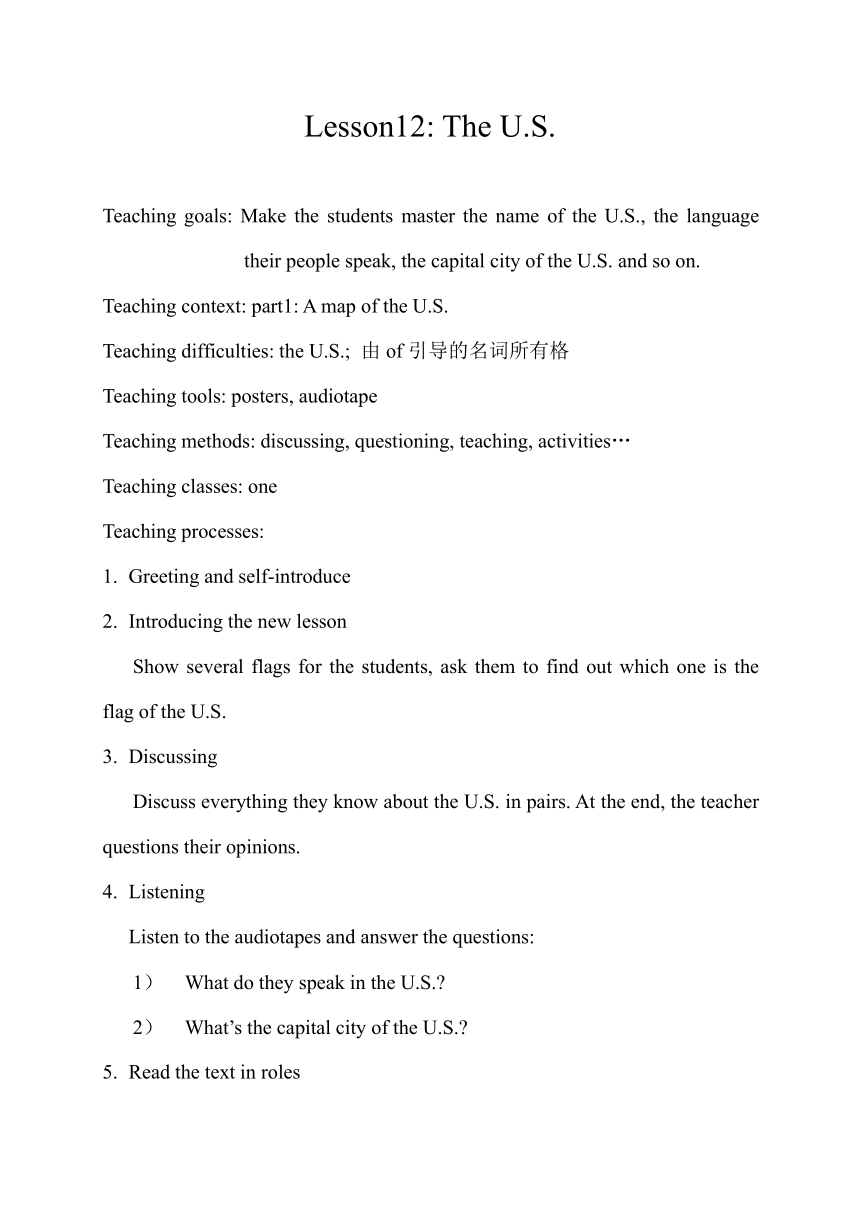 Lesson12: The U.S.

Teaching goals: Make the students master the name of the U.S., the language their people speak, the capital city of the U.S. and so on.

Teaching context: part1: A map of the U.S.

Teaching difficulties: the U.S.; 由 of 引导的名词所有格

Teaching tools: posters, audiotape

Teaching methods: discussing, questioning, teaching, activities…

Teaching classes: one

Teaching processes:

1. Greeting and self-introduce

2. Introducing the new lesson

Show several flags for the students, ask them to find out which one is the flag of the U.S.

3. Discussing

Discuss everything they know about the U.S. in pairs. At the end, the teacher questions their opinions.

4. Listening

Listen to the audiotapes and answer the questions:

1) What do they speak in the U.S.?

2) What’s the capital city of the U.S.?

5. Read the text in roles